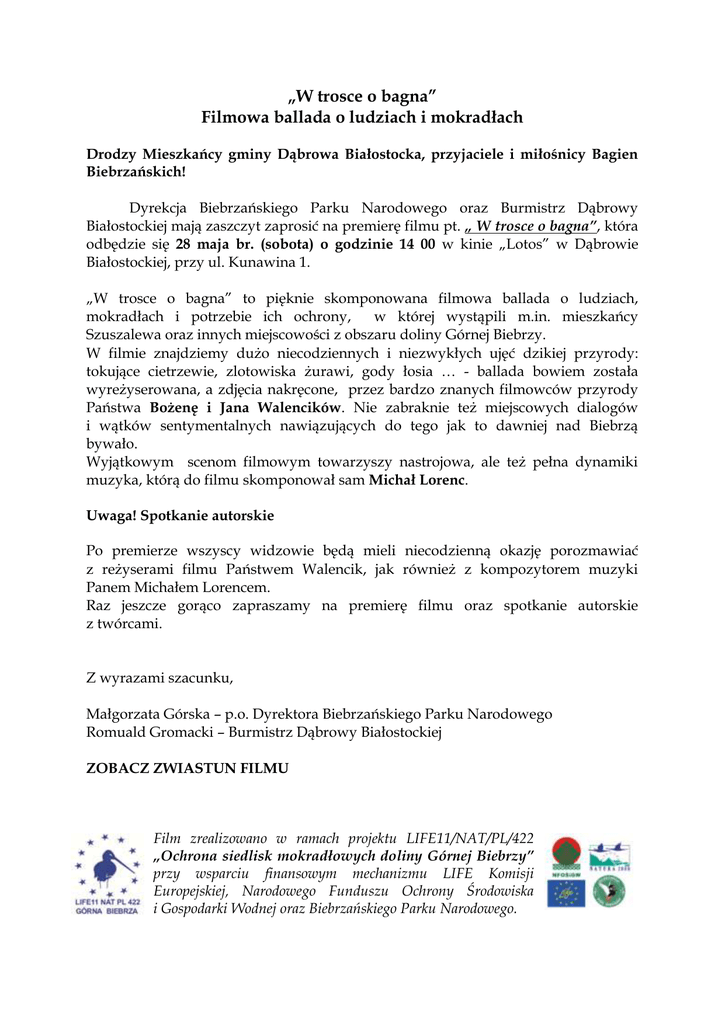 „W trosce o bagna”
Filmowa ballada o ludziach i mokradłach

Drodzy Mieszkańcy gminy Dąbrowa Białostocka, przyjaciele i miłośnicy Bagien Biebrzańskich!

Dyrekcja Biebrzańskiego Parku Narodowego oraz Burmistrz Dąbrowy Białostockiej mają zaszczyt zaprosić na premierę filmu pt. „ W trosce o bagna”, która odbędzie się 28 maja br. (sobota) o godzinie 14 00 w kinie „Lotos” w Dąbrowie Białostockiej, przy ul. Kunawina 1.

„W trosce o bagna” to pięknie skomponowana filmowa ballada o ludziach, mokradłach i potrzebie ich ochrony, w której wystąpili m.in. mieszkańcy Szuszalewa oraz innych miejscowości z obszaru doliny Górnej Biebrzy.
W filmie znajdziemy dużo niecodziennych i niezwykłych ujęć dzikiej przyrody: tokujące cietrzewie, zlotowiska żurawi, gody łosia … - ballada bowiem została wyreżyserowana, a zdjęcia nakręcone, przez bardzo znanych filmowców przyrody Państwa Bożenę i Jana Walencików. Nie zabraknie też miejscowych dialogów i wątków sentymentalnych nawiązujących do tego jak to dawniej nad Biebrzą bywało.
Wyjątkowym scenom filmowym towarzyszy nastrojowa, ale też pełna dynamiki muzyka, którą do filmu skomponował sam Michał Lorenc.

Uwaga! Spotkanie autorskie

Po premierze wszyscy widzowie będą mieli niecodzienną okazję porozmawiać z reżyserami filmu Państwem Walencik, jak również z kompozytorem muzyki Panem Michałem Lorencem.
Raz jeszcze gorąco zapraszamy na premierę filmu oraz spotkanie autorskie z twórcami.

Z wyrazami szacunku,

Małgorzata Górska – p.o. Dyrektora Biebrzańskiego Parku Narodowego
Romuald Gromacki – Burmistrz Dąbrowy Białostockiej

ZOBACZ ZWIASTUN FILMU

LIFE11 NAT PL 422
GÓRNA BIEBRZA

Film zrealizowano w ramach projektu LIFE11/NAT/PL/422 „Ochrona siedlisk mokradłowych doliny Górnej Biebrzy” przy wsparciu finansowym mechanizmu LIFE Komisji Europejskiej, Narodowego Funduszu Ochrony Środowiska i Gospodarki Wodnej oraz Biebrzańskiego Parku Narodowego.

NFOŚiGW
NATURA 2000